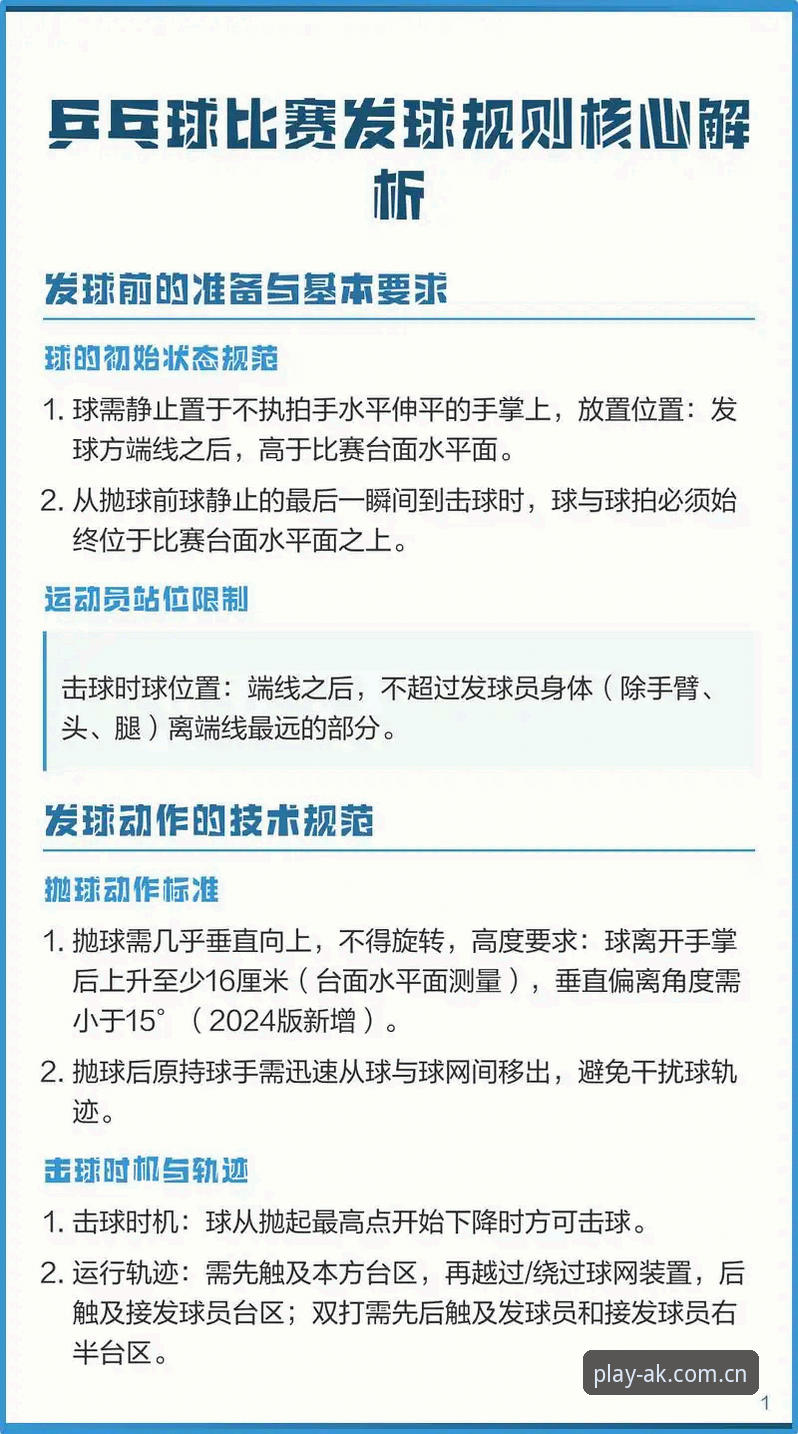 乒乓球比赛发球规则核心解析

发球前的准备与基本要求

球的初始状态规范

1. 球需静止置于不执拍手水平伸平的手掌上，放置位置：发球方端线之后，高于比赛台面水平面。

2. 从抛球前球静止的最后一瞬间到击球时，球与球拍必须始终位于比赛台面水平面之上。

运动员站位限制

击球时球位置：端线之后，不超过发球员身体（除手臂、头、腿）离端线最远的部分。

发球动作的技术规范

抛球动作标准

1. 抛球需几乎垂直向上，不得旋转，高度要求：球离开手掌后上升至少16厘米（台面水平面测量），垂直偏离角度需小于15°（2024版新增）。

2. 抛球后原持球手需迅速从球与球网间移出，避免干扰球轨迹。

击球时机与轨迹

1. 击球时机：球从抛起最高点开始下降时方可击球。

2. 运行轨迹：需先触及本方台区，再越过/绕过球网装置，后触及接发球员台区；双打需先后触及发球员和接发球员右半台区。

play-ak.com.cn

1